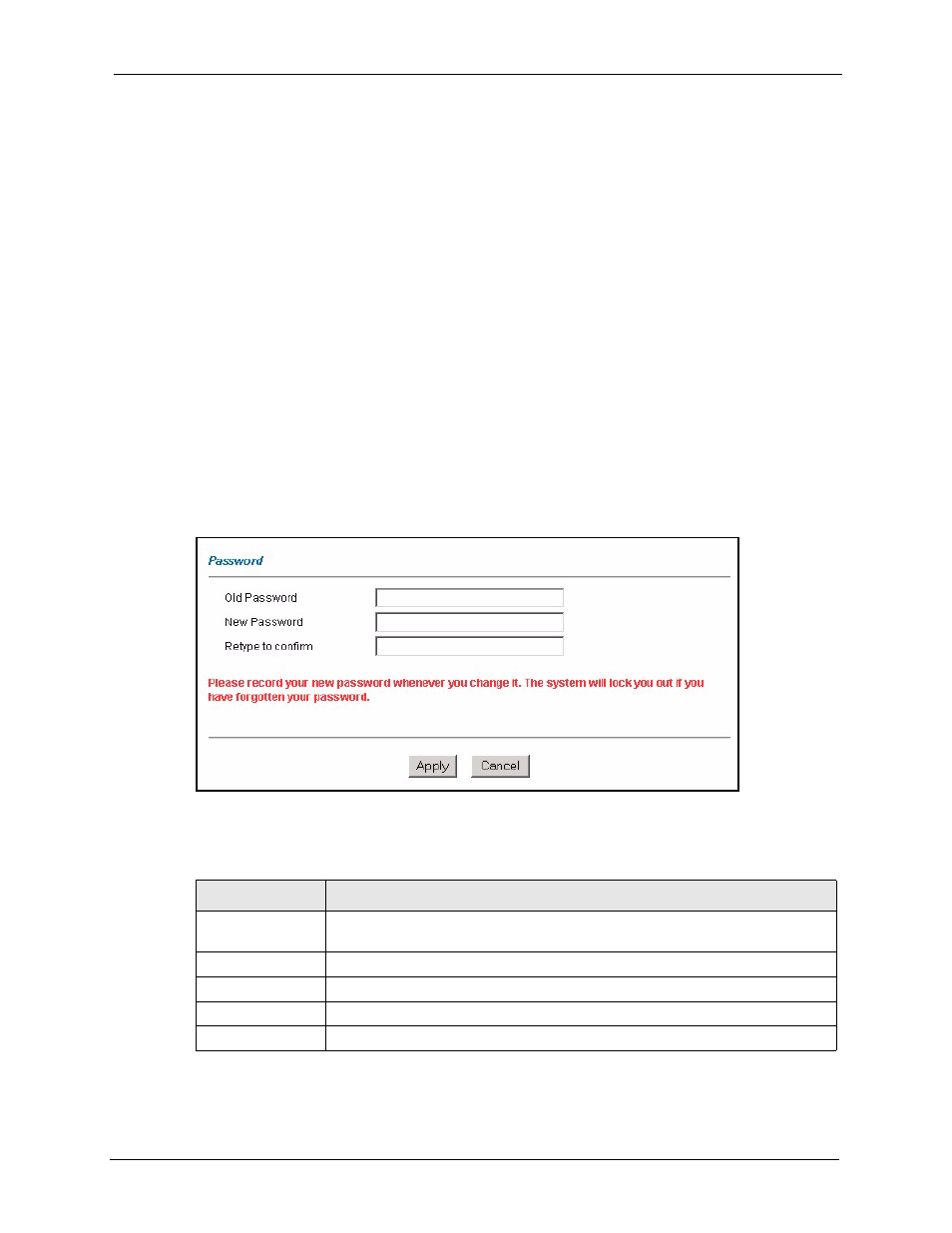 Password

Old Password

New Password

Retype to confirm

Please record your new password whenever you change it. The system will lock you out if you have forgotten your password.

Apply Cancel